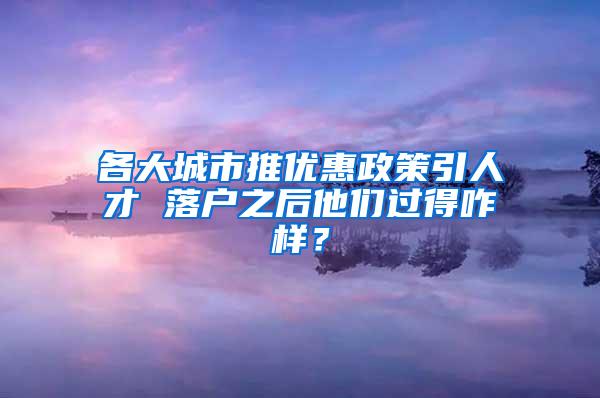 各大城市推优惠政策引人才 落户之后他们过得咋样？